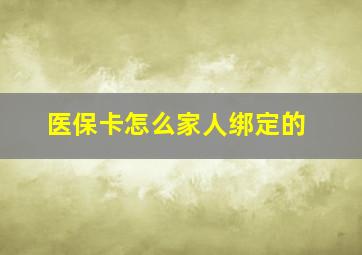 医保卡怎么家人绑定的